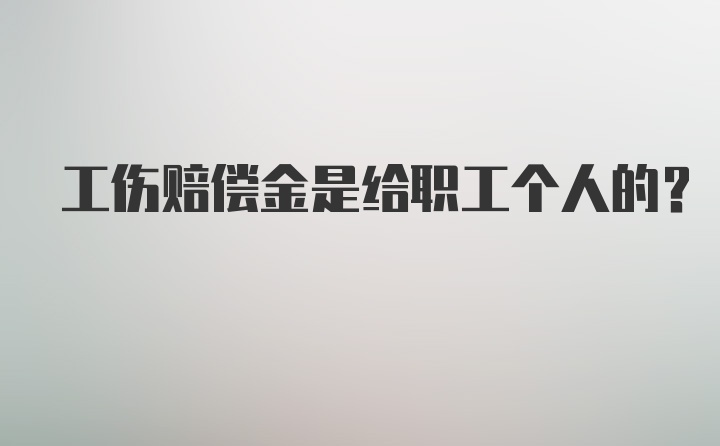 工伤赔偿金是给职工个人的？